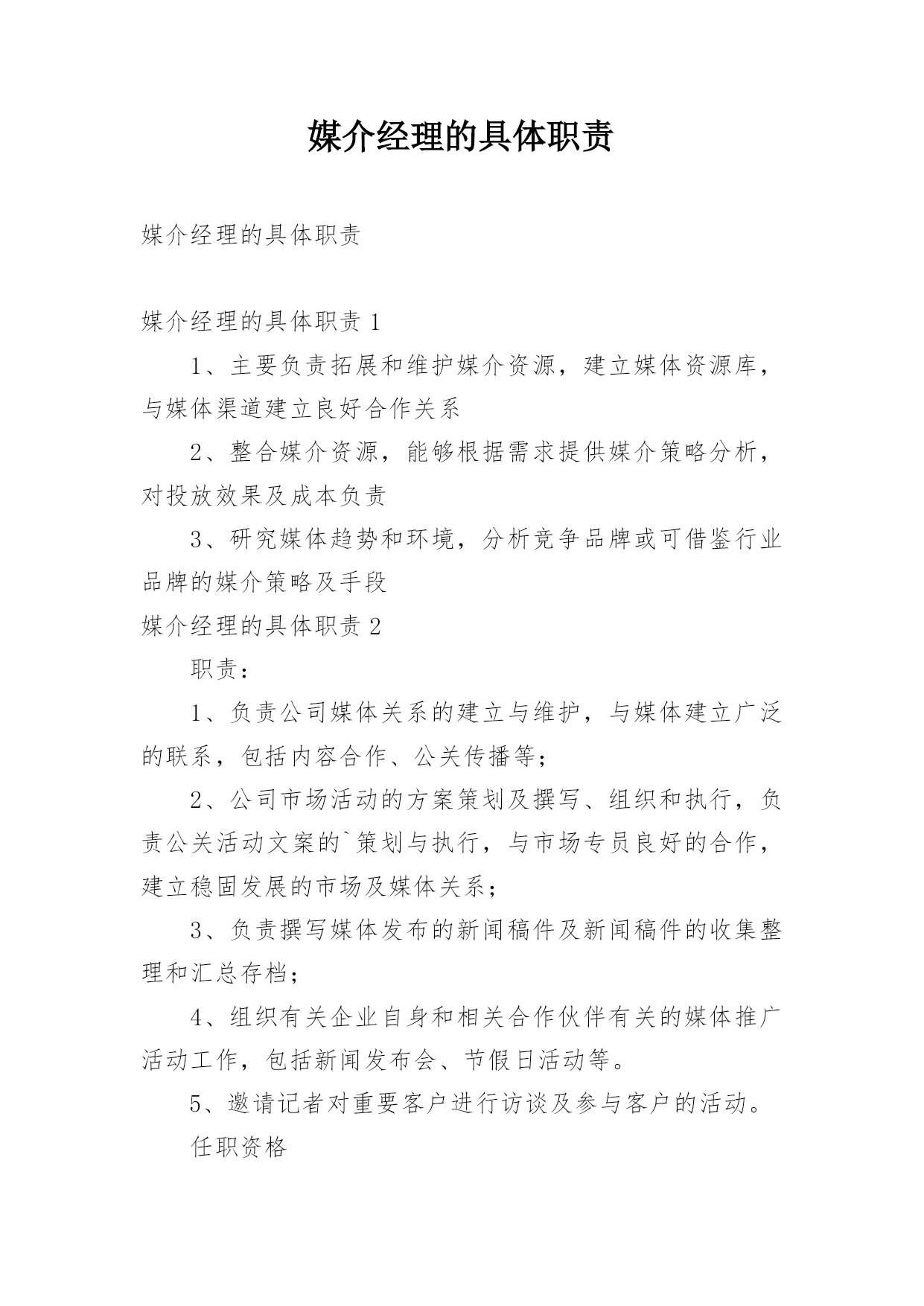 媒介经理的具体职责

媒介经理的具体职责

媒介经理的具体职责 1

1、主要负责拓展和维护媒介资源，建立媒体资源库，与媒体渠道建立良好合作关系

2、整合媒介资源，能够根据需求提供媒介策略分析，对投放效果及成本负责

3、研究媒体趋势和环境，分析竞争品牌或可借鉴行业品牌的媒介策略及手段

媒介经理的具体职责 2

职责：

1、负责公司媒体关系的建立与维护，与媒体建立广泛的联系，包括内容合作、公关传播等；

2、公司市场活动的方案策划及撰写、组织和执行，负责公关活动文案的`策划与执行，与市场专员良好的合作，建立稳固发展的市场及媒体关系；

3、负责撰写媒体发布的新闻稿件及新闻稿件的收集整理和汇总存档；

4、组织有关企业自身和相关合作伙伴有关的媒体推广活动工作，包括新闻发布会、节假日活动等。

5、邀请记者对重要客户进行访谈及参与客户的活动。

任职资格